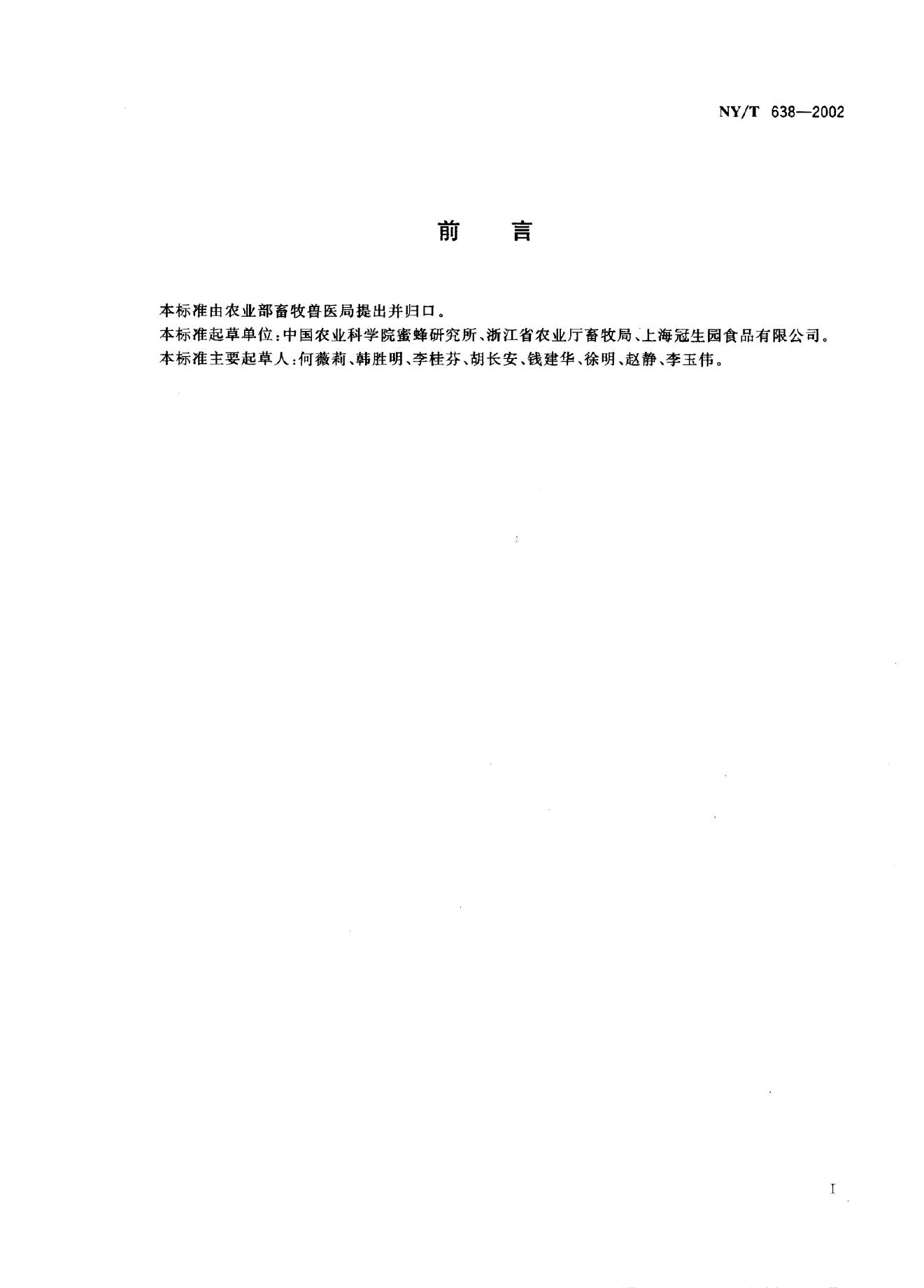 NY/T 638—2002

前 言

本标准由农业部畜牧兽医局提出并归口。

本标准起草单位：中国农业科学院蜜蜂研究所、浙江省农业厅畜牧局、上海冠生园食品有限公司。

本标准主要起草人：何薇莉、韩胜明、李桂芬、胡长安、钱建华、徐明、赵静、李玉伟。

I